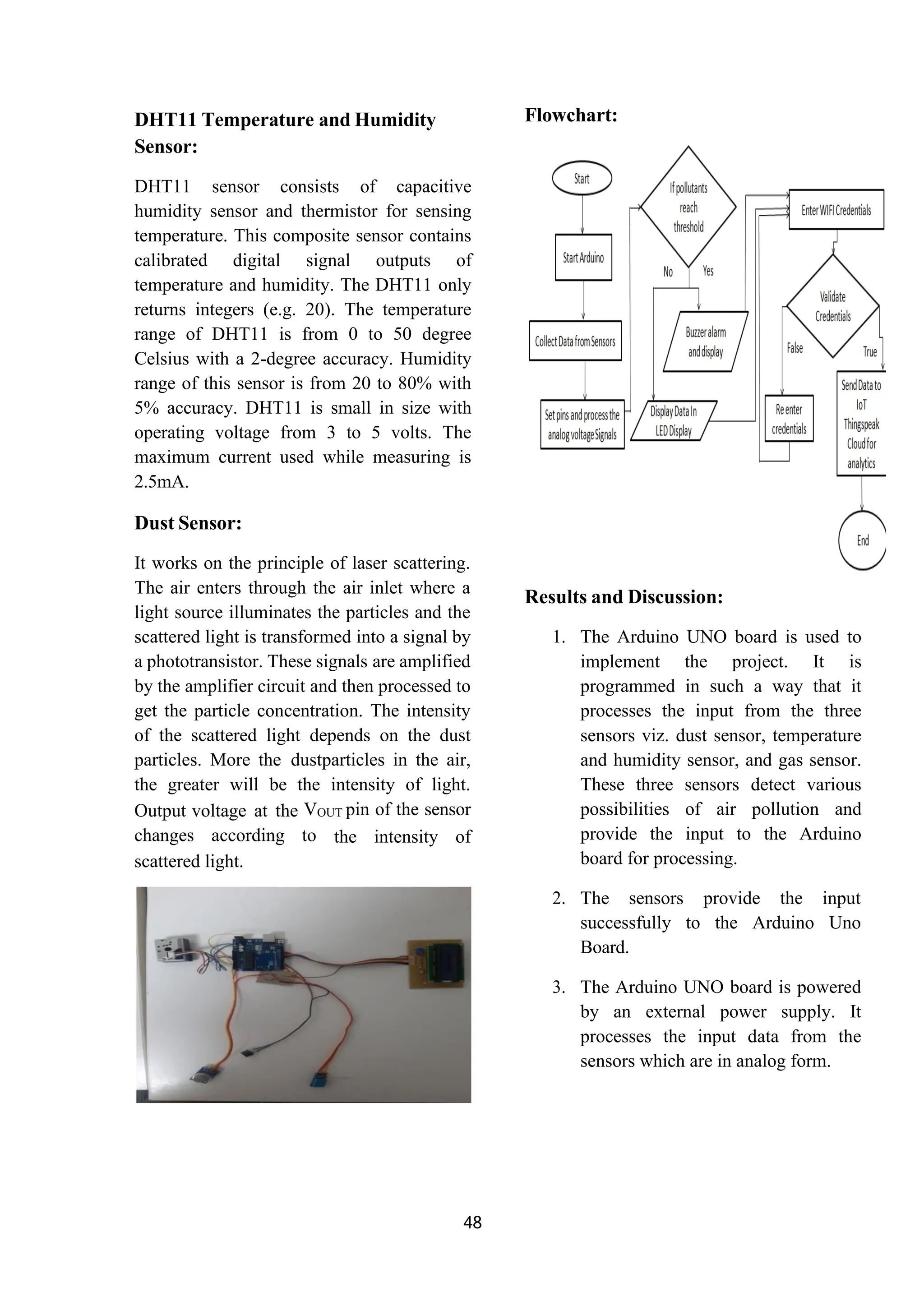 DHT11 Temperature and Humidity Sensor:

DHT11 sensor consists of capacitive humidity sensor and thermistor for sensing temperature. This composite sensor contains calibrated digital signal outputs of temperature and humidity. The DHT11 only returns integers (e.g. 20). The temperature range of DHT11 is from 0 to 50 degree Celsius with a 2-degree accuracy. Humidity range of this sensor is from 20 to 80% with 5% accuracy. DHT11 is small in size with operating voltage from 3 to 5 volts. The maximum current used while measuring is 2.5mA.

Dust Sensor:

It works on the principle of laser scattering. The air enters through the air inlet where a light source illuminates the particles and the scattered light is transformed into a signal by a phototransistor. These signals are amplified by the amplifier circuit and then processed to get the particle concentration. The intensity of the scattered light depends on the dust particles. More the dustparticles in the air, the greater will be the intensity of light. Output voltage at the $V_{OUT}$ pin of the sensor changes according to the intensity of scattered light.

Flowchart:

Start
Start Arduino
Collect Data from Sensors
Set pins and process the analog voltage Signals
If pollutants reach threshold
No
Yes
Buzzer alarm and display
Display Data In LED Display
Enter WIFI Credentials
Validate Credentials
False
True
Re enter credentials
Send Data to IoT Thingspeak Cloud for analytics
End

Results and Discussion:

1. The Arduino UNO board is used to implement the project. It is programmed in such a way that it processes the input from the three sensors viz. dust sensor, temperature and humidity sensor, and gas sensor. These three sensors detect various possibilities of air pollution and provide the input to the Arduino board for processing.

2. The sensors provide the input successfully to the Arduino Uno Board.

3. The Arduino UNO board is powered by an external power supply. It processes the input data from the sensors which are in analog form.

48